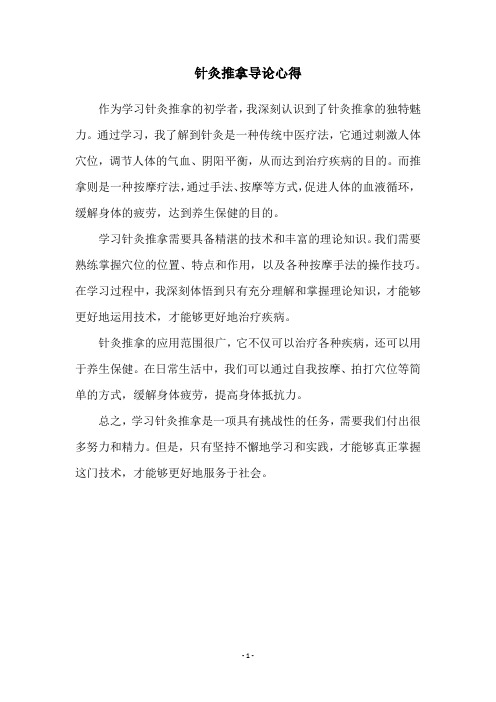 针灸推拿导论心得

作为学习针灸推拿的初学者，我深刻认识到了针灸推拿的独特魅力。通过学习，我了解到针灸是一种传统中医疗法，它通过刺激人体穴位，调节人体的气血、阴阳平衡，从而达到治疗疾病的目的。而推拿则是一种按摩疗法，通过手法、按摩等方式，促进人体的血液循环，缓解身体的疲劳，达到养生保健的目的。

学习针灸推拿需要具备精湛的技术和丰富的理论知识。我们需要熟练掌握穴位的位置、特点和作用，以及各种按摩手法的操作技巧。在学习过程中，我深刻体悟到只有充分理解和掌握理论知识，才能够更好地运用技术，才能够更好地治疗疾病。

针灸推拿的应用范围很广，它不仅可以治疗各种疾病，还可以用于养生保健。在日常生活中，我们可以通过自我按摩、拍打穴位等简单的方式，缓解身体疲劳，提高身体抵抗力。

总之，学习针灸推拿是一项具有挑战性的任务，需要我们付出很多努力和精力。但是，只有坚持不懈地学习和实践，才能够真正掌握这门技术，才能够更好地服务于社会。

- 1 -